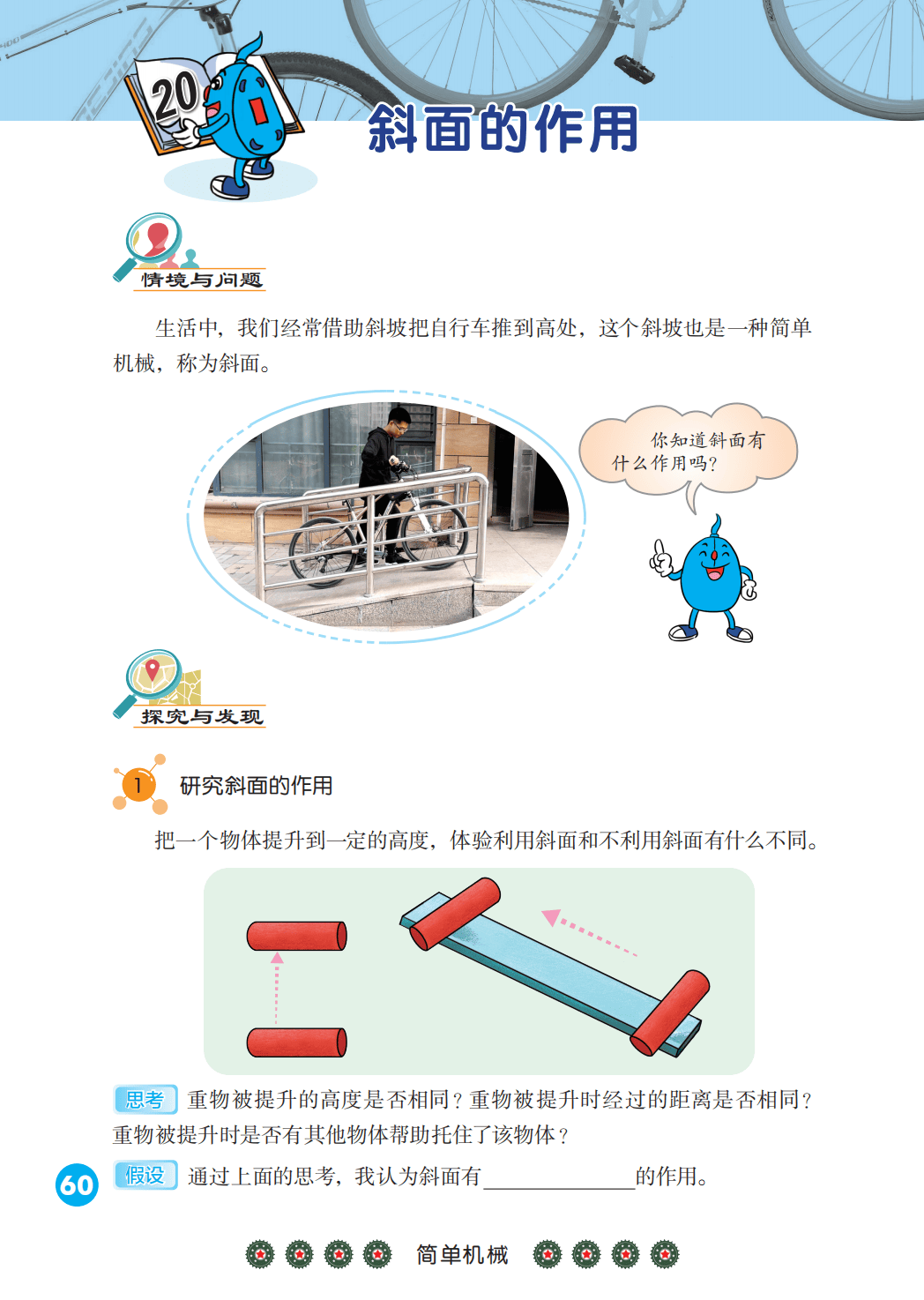 20

斜面的作用

情境与问题

生活中，我们经常借助斜坡把自行车推到高处，这个斜坡也是一种简单机械，称为斜面。

你知道斜面有什么作用吗？

探究与发现

1 研究斜面的作用

把一个物体提升到一定的高度，体验利用斜面和不利用斜面有什么不同。

思考 重物被提升的高度是否相同？重物被提升时经过的距离是否相同？重物被提升时是否有其他物体帮助托住了该物体？

假设 通过上面的思考，我认为斜面有____的作用。

60

简单机械